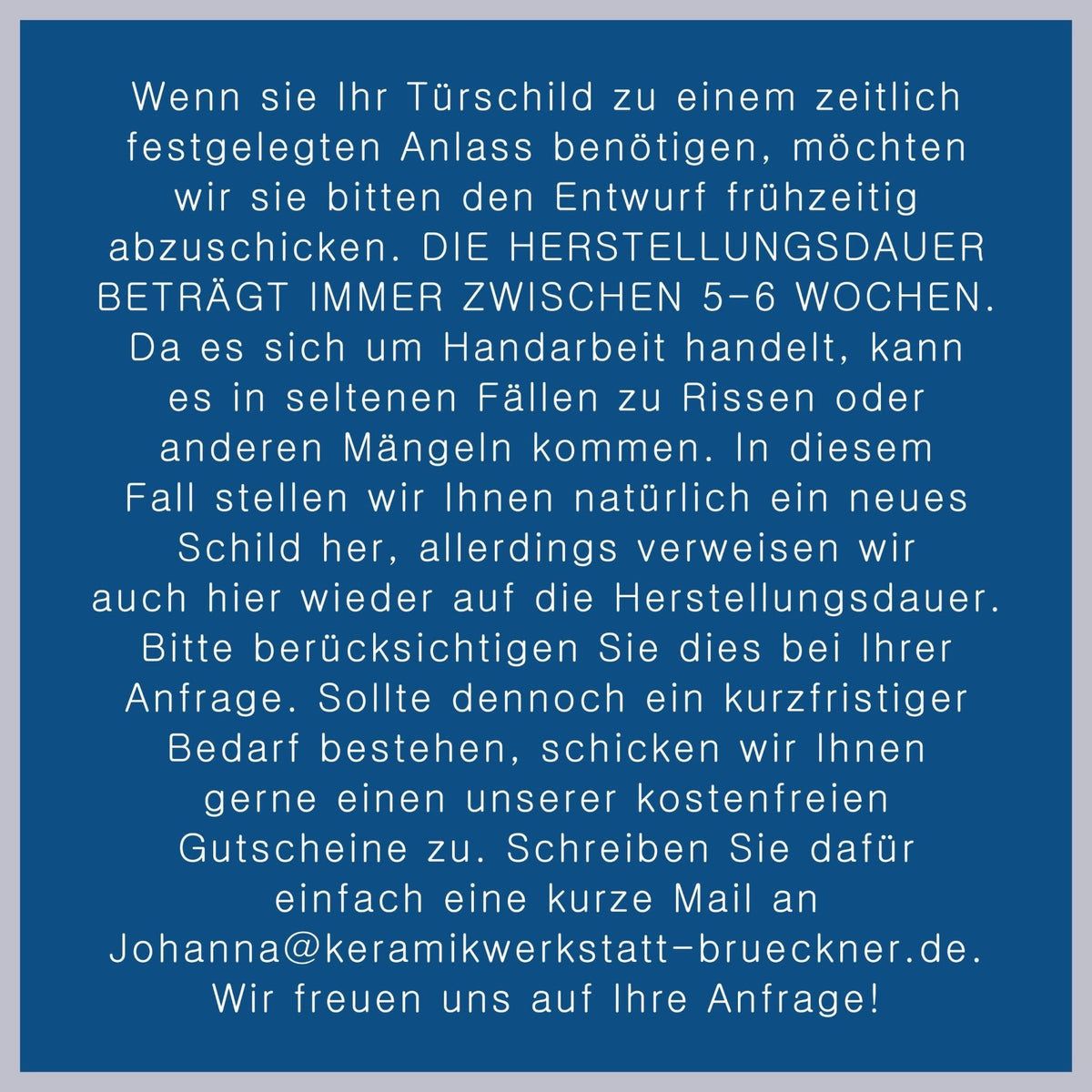 Wenn sie Ihr Türschild zu einem zeitlich festgelegten Anlass benötigen, möchten wir sie bitten den Entwurf frühzeitig abzuschicken. DIE HERSTELLUNGSDAUER BETRÄGT IMMER ZWISCHEN 5-6 WOCHEN. Da es sich um Handarbeit handelt, kann es in seltenen Fällen zu Rissen oder anderen Mängeln kommen. In diesem Fall stellen wir Ihnen natürlich ein neues Schild her, allerdings verweisen wir auch hier wieder auf die Herstellungsdauer. Bitte berücksichtigen Sie dies bei Ihrer Anfrage. Sollte dennoch ein kurzfristiger Bedarf bestehen, schicken wir Ihnen gerne einen unserer kostenfreien Gutscheine zu. Schreiben Sie dafür einfach eine kurze Mail an Johanna@keramikwerkstatt-brueckner.de. Wir freuen uns auf Ihre Anfrage!